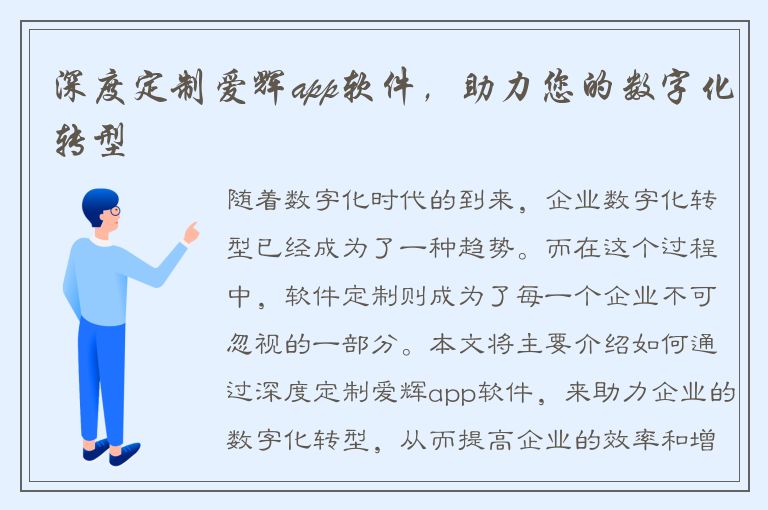 深度定制爱辉app软件，助力您的数字化转型

随着数字化时代的到来，企业数字化转型已经成为了一种趋势。而在这个过程中，软件定制则成为了每一个企业不可忽视的一部分。本文将主要介绍如何通过深度定制爱辉app软件，来助力企业的数字化转型，从而提高企业的效率和增